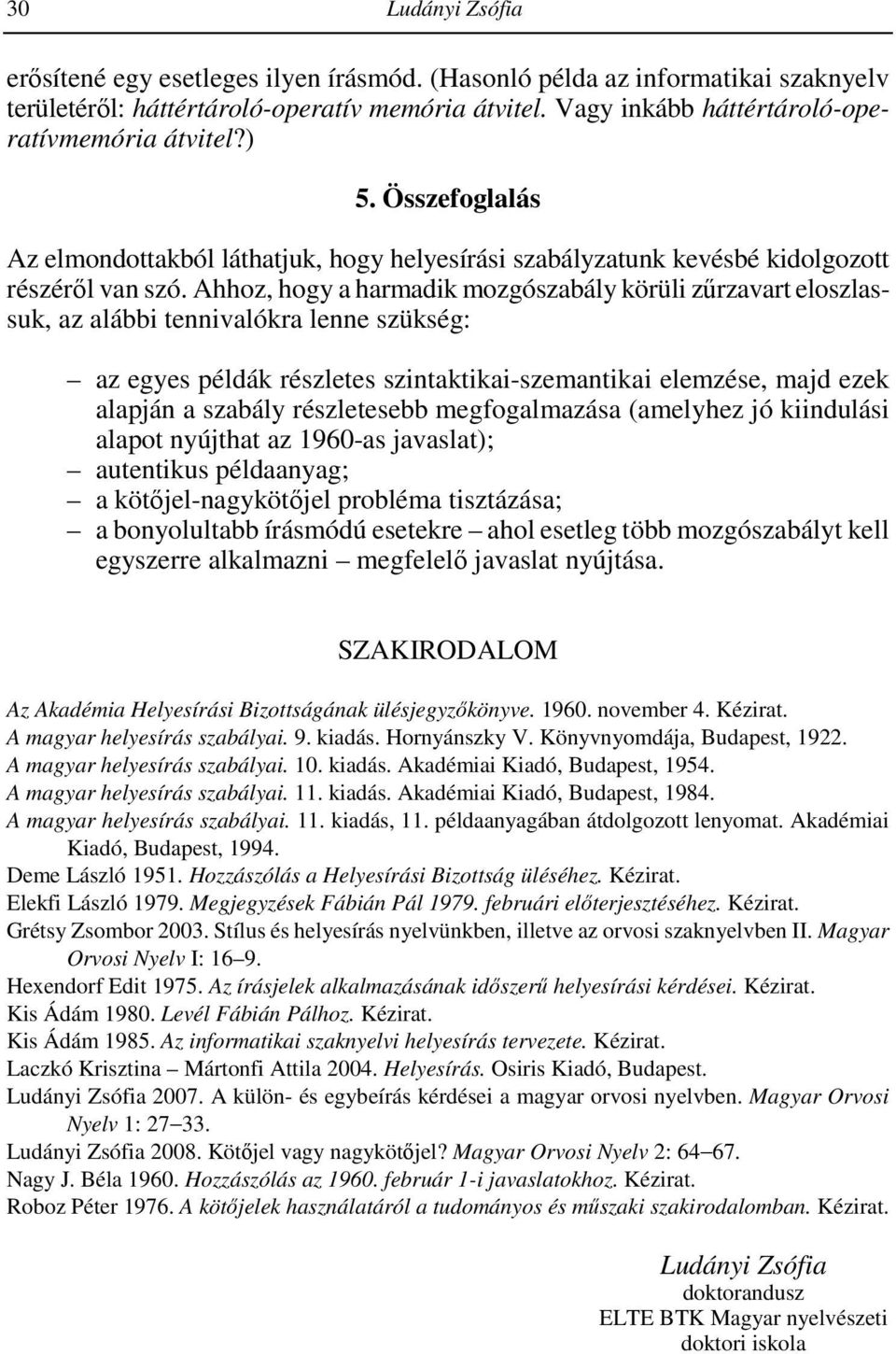 30 Ludányi Zsófia

erősítené egy esetleges ilyen írásmód. (Hasonló példa az informatikai szaknyelv területéről: háttértároló-operatív memória átvitel. Vagy inkább háttértároló-operatívmemória átvitel?)

5. Összefoglalás

Az elmondottakból láthatjuk, hogy helyesírási szabályzatunk kevésbé kidolgozott részéről van szó. Ahhoz, hogy a harmadik mozgószabály körüli zűrzavart eloszlassuk, az alábbi tennivalókra lenne szükség:

– az egyes példák részletes szintaktikai-szemantikai elemzése, majd ezek alapján a szabály részletesebb megfogalmazása (amelyhez jó kiindulási alapot nyújthat az 1960-as javaslat);
– autentikus példaanyag;
– a kötőjel-nagykötőjel probléma tisztázása;
– a bonyolultabb írásmódú esetekre – ahol esetleg több mozgószabályt kell egyszerre alkalmazni – megfelelő javaslat nyújtása.

SZAKIRODALOM

Az Akadémia Helyesírási Bizottságának ülésjegyzőkönyve. 1960. november 4. Kézirat.
A magyar helyesírás szabályai. 9. kiadás. Hornyánszky V. Könyvnyomdája, Budapest, 1922.
A magyar helyesírás szabályai. 10. kiadás. Akadémiai Kiadó, Budapest, 1954.
A magyar helyesírás szabályai. 11. kiadás. Akadémiai Kiadó, Budapest, 1984.
A magyar helyesírás szabályai. 11. kiadás, 11. példaanyagában átdolgozott lenyomat. Akadémiai Kiadó, Budapest, 1994.
Deme László 1951. Hozzászólás a Helyesírási Bizottság üléséhez. Kézirat.
Elekfi László 1979. Megjegyzések Fábián Pál 1979. februári előterjesztéséhez. Kézirat.
Grétsy Zsombor 2003. Stílus és helyesírás nyelvünkben, illetve az orvosi szaknyelvben II. Magyar Orvosi Nyelv I: 16–9.
Hexendorf Edit 1975. Az írásjelek alkalmazásának időszerű helyesírási kérdései. Kézirat.
Kis Ádám 1980. Levél Fábián Pálhoz. Kézirat.
Kis Ádám 1985. Az informatikai szaknyelvi helyesírás tervezete. Kézirat.
Laczkó Krisztina – Mártonfi Attila 2004. Helyesírás. Osiris Kiadó, Budapest.
Ludányi Zsófia 2007. A külön- és egybeírás kérdései a magyar orvosi nyelvben. Magyar Orvosi Nyelv 1: 27–33.
Ludányi Zsófia 2008. Kötőjel vagy nagykötőjel? Magyar Orvosi Nyelv 2: 64–67.
Nagy J. Béla 1960. Hozzászólás az 1960. február 1-i javaslatokhoz. Kézirat.
Roboz Péter 1976. A kötőjelek használatáról a tudományos és műszaki szakirodalomban. Kézirat.

Ludányi Zsófia
doktorandusz
ELTE BTK Magyar nyelvészeti doktori iskola